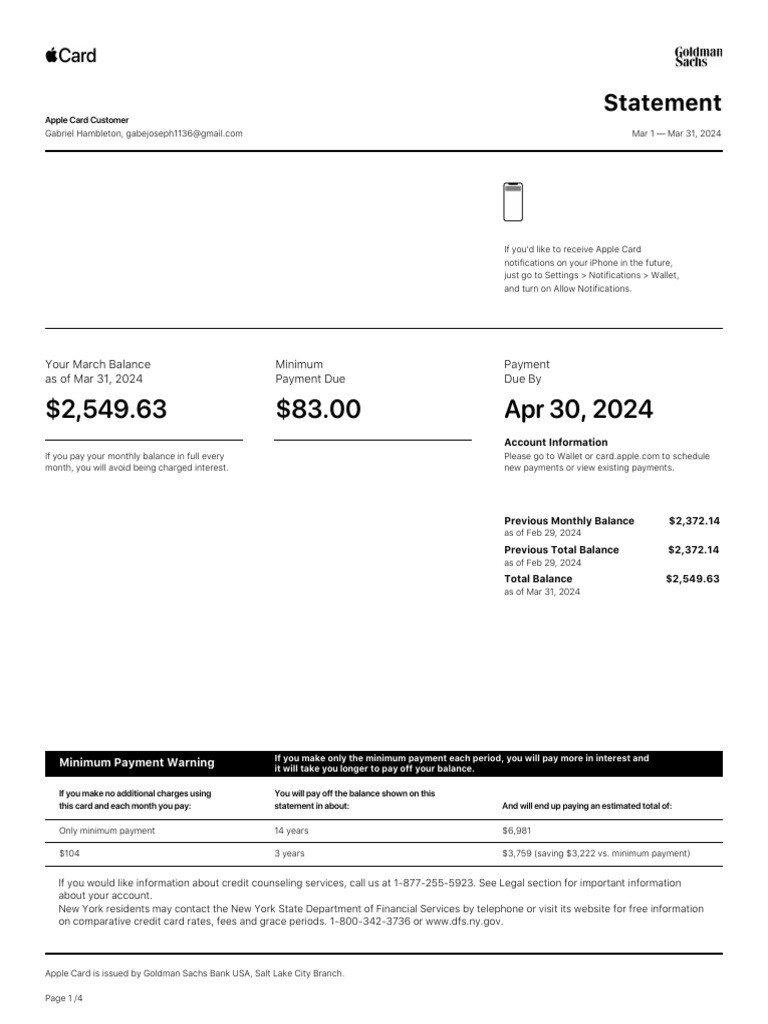 Card

Goldman Sachs

Statement

Apple Card Customer
Gabriel Hambleton, gabejoseph1136@gmail.com

Mar 1 — Mar 31, 2024

If you'd like to receive Apple Card notifications on your iPhone in the future, just go to Settings > Notifications > Wallet, and turn on Allow Notifications.

Your March Balance
as of Mar 31, 2024

$2,549.63

If you pay your monthly balance in full every month, you will avoid being charged interest.

Minimum
Payment Due

$83.00

Payment
Due By

Apr 30, 2024

Account Information
Please go to Wallet or card.apple.com to schedule new payments or view existing payments.

Previous Monthly Balance $2,372.14
as of Feb 29, 2024
Previous Total Balance $2,372.14
as of Feb 29, 2024
Total Balance $2,549.63
as of Mar 31, 2024

Minimum Payment Warning

If you make only the minimum payment each period, you will pay more in interest and it will take you longer to pay off your balance.

| If you make no additional charges using this card and each month you pay: | You will pay off the balance shown on this statement in about: | And will end up paying an estimated total of: |
|---|---|---|
| Only minimum payment | 14 years | $6,981 |
| $104 | 3 years | $3,759 (saving $3,222 vs. minimum payment) |

If you would like information about credit counseling services, call us at 1-877-255-5923. See Legal section for important information about your account.
New York residents may contact the New York State Department of Financial Services by telephone or visit its website for free information on comparative credit card rates, fees and grace periods. 1-800-342-3736 or www.dfs.ny.gov.

Apple Card is issued by Goldman Sachs Bank USA, Salt Lake City Branch.

Page 1 /4